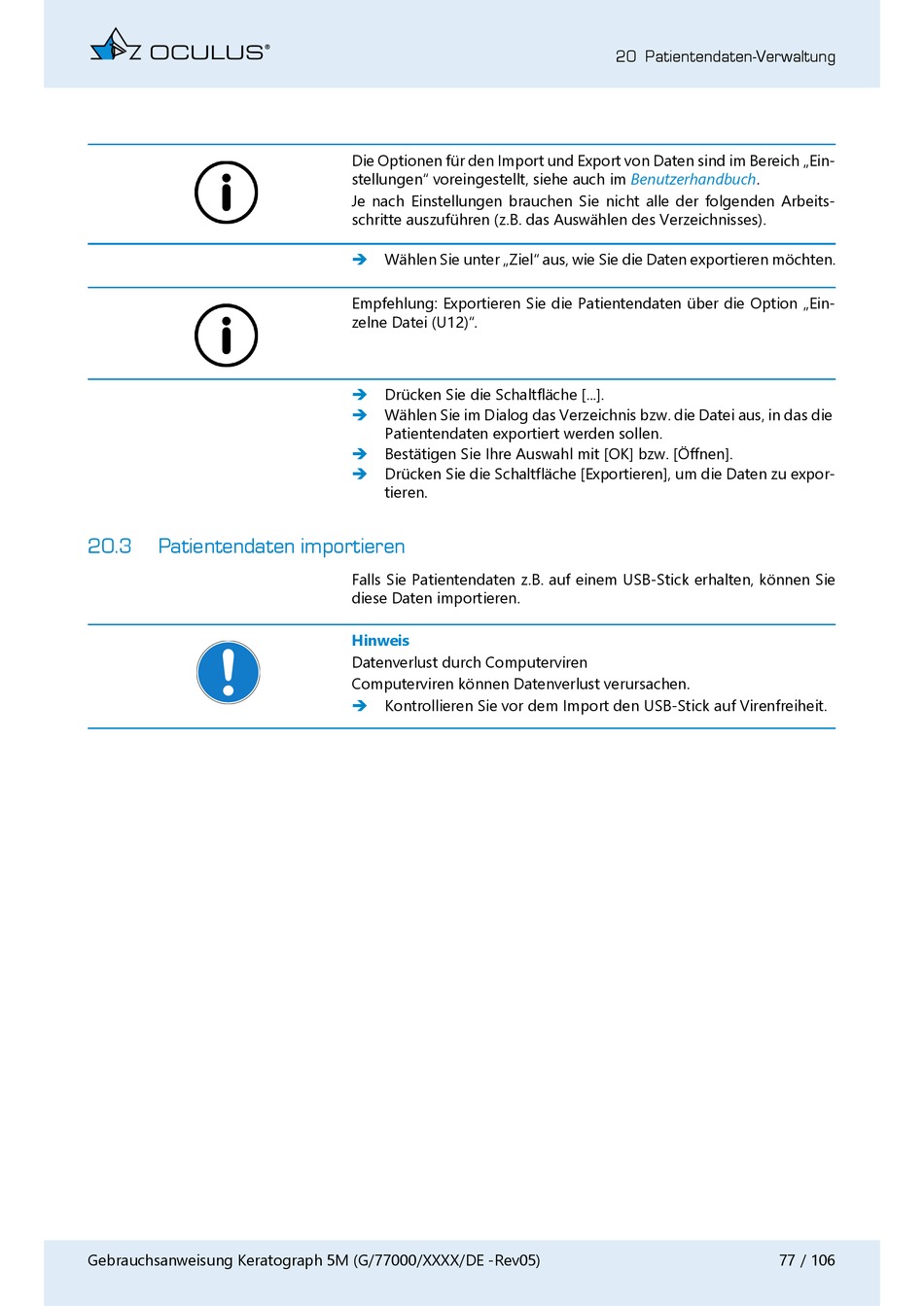 OCULUS®

20 Patientendaten-Verwaltung

Die Optionen für den Import und Export von Daten sind im Bereich „Einstellungen“ voreingestellt, siehe auch im Benutzerhandbuch.
Je nach Einstellungen brauchen Sie nicht alle der folgenden Arbeitsschritte auszuführen (z.B. das Auswählen des Verzeichnisses).

➔ Wählen Sie unter „Ziel“ aus, wie Sie die Daten exportieren möchten.

Empfehlung: Exportieren Sie die Patientendaten über die Option „Einzelne Datei (U12)“.

➔ Drücken Sie die Schaltfläche [...].
➔ Wählen Sie im Dialog das Verzeichnis bzw. die Datei aus, in das die Patientendaten exportiert werden sollen.
➔ Bestätigen Sie Ihre Auswahl mit [OK] bzw. [Öffnen].
➔ Drücken Sie die Schaltfläche [Exportieren], um die Daten zu exportieren.

20.3 Patientendaten importieren

Falls Sie Patientendaten z.B. auf einem USB-Stick erhalten, können Sie diese Daten importieren.

Hinweis
Datenverlust durch Computerviren
Computerviren können Datenverlust verursachen.
➔ Kontrollieren Sie vor dem Import den USB-Stick auf Virenfreiheit.

Gebrauchsanweisung Keratograph 5M (G/77000/XXXX/DE -Rev05)

77 / 106